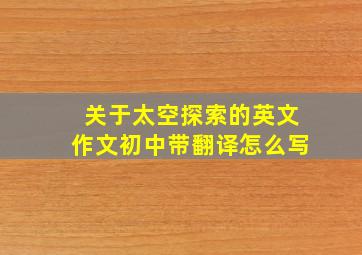 关于太空探索的英文作文初中带翻译怎么写